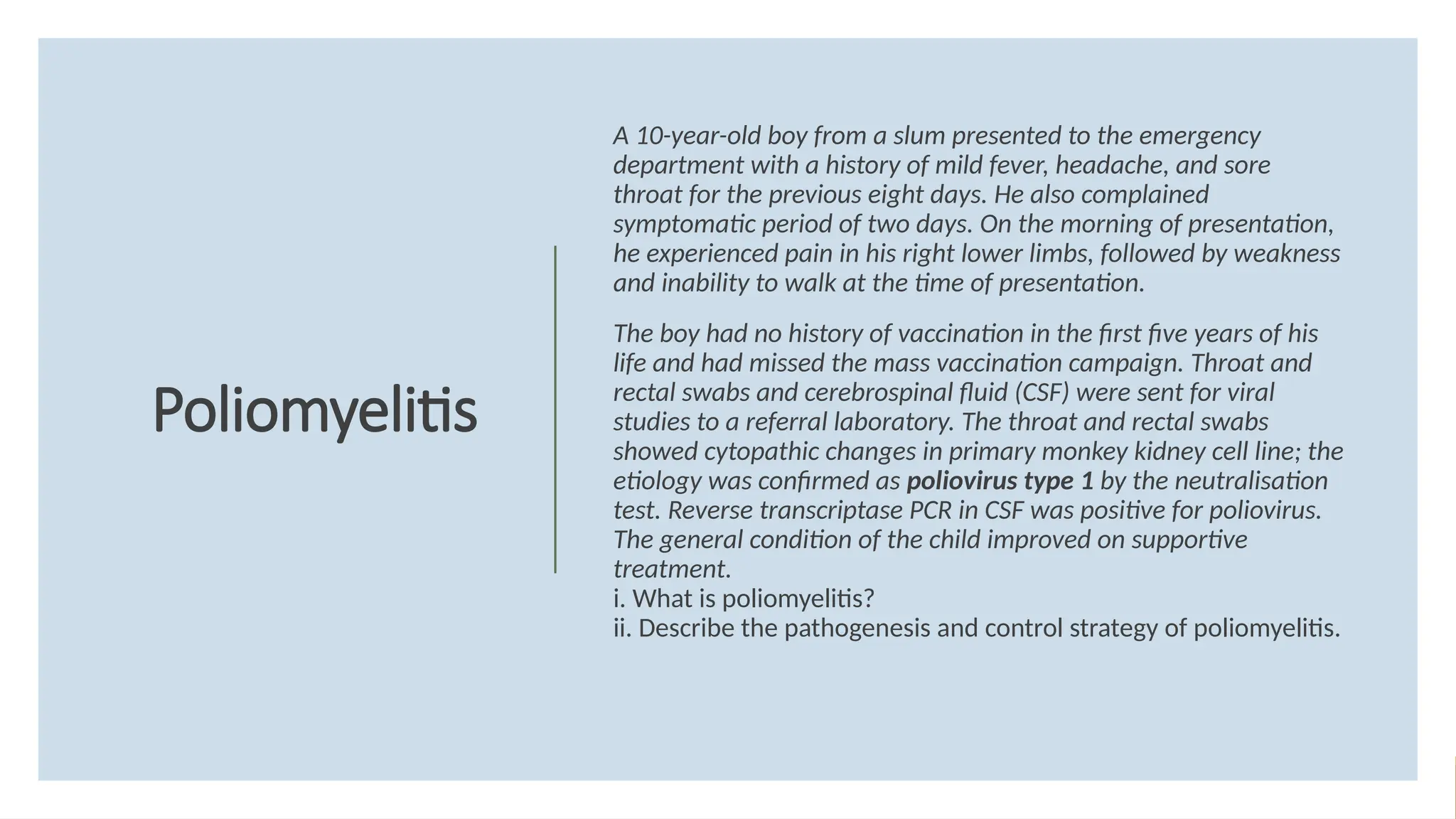 Poliomyelitis

A 10-year-old boy from a slum presented to the emergency department with a history of mild fever, headache, and sore throat for the previous eight days. He also complained symptomatic period of two days. On the morning of presentation, he experienced pain in his right lower limbs, followed by weakness and inability to walk at the time of presentation.

The boy had no history of vaccination in the first five years of his life and had missed the mass vaccination campaign. Throat and rectal swabs and cerebrospinal fluid (CSF) were sent for viral studies to a referral laboratory. The throat and rectal swabs showed cytopathic changes in primary monkey kidney cell line; the etiology was confirmed as poliovirus type 1 by the neutralisation test. Reverse transcriptase PCR in CSF was positive for poliovirus. The general condition of the child improved on supportive treatment.
i. What is poliomyelitis?
ii. Describe the pathogenesis and control strategy of poliomyelitis.